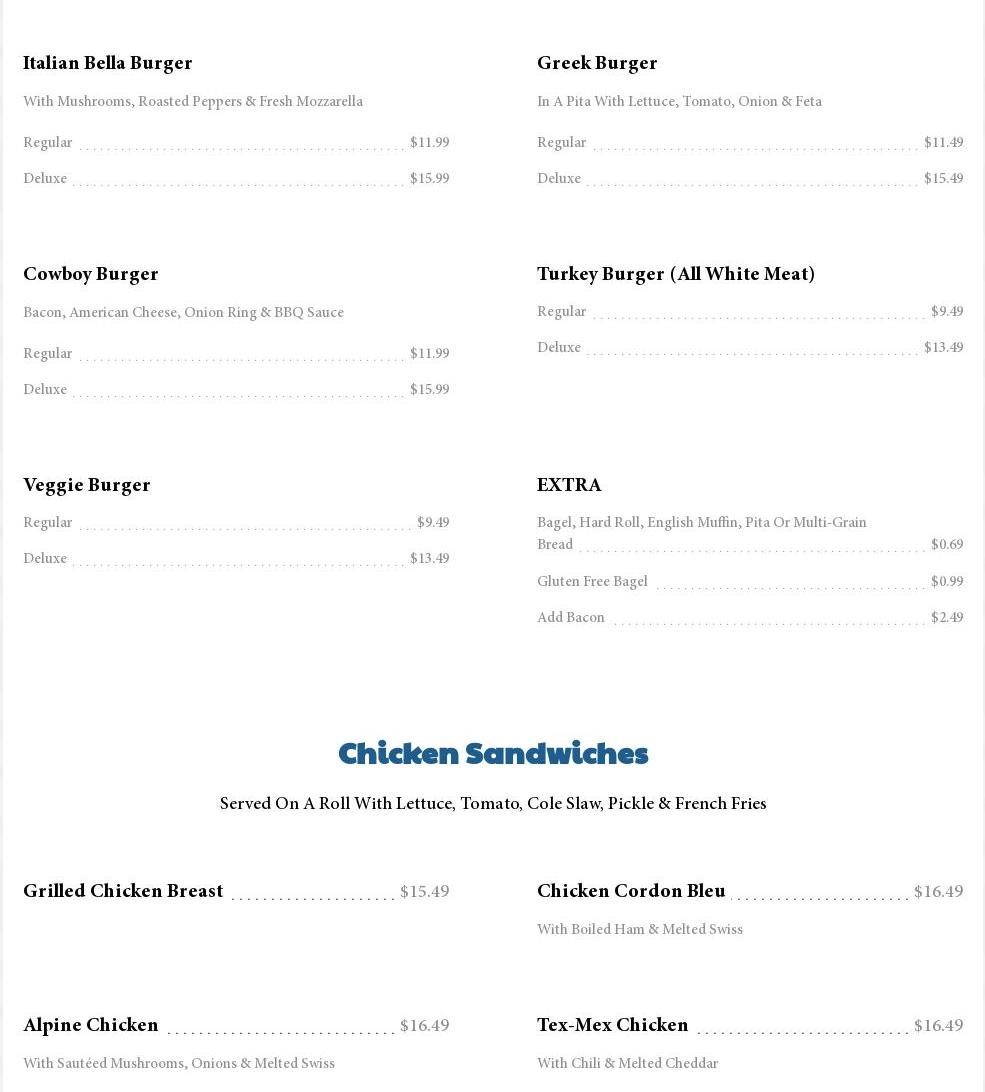 Italian Bella Burger

With Mushrooms, Roasted Peppers & Fresh Mozzarella

Regular $11.99

Deluxe $15.99

Cowboy Burger

Bacon, American Cheese, Onion Ring & BBQ Sauce

Regular $11.99

Deluxe $15.99

Veggie Burger

Regular $9.49

Deluxe $13.49

Greek Burger

In A Pita With Lettuce, Tomato, Onion & Feta

Regular $11.49

Deluxe $15.49

Turkey Burger (All White Meat)

Regular $9.49

Deluxe $13.49

EXTRA

Bagel, Hard Roll, English Muffin, Pita Or Multi-Grain Bread $0.69

Gluten Free Bagel $0.99

Add Bacon $2.49

Chicken Sandwiches

Served On A Roll With Lettuce, Tomato, Cole Slaw, Pickle & French Fries

Grilled Chicken Breast $15.49

Alpine Chicken $16.49

With Sautéed Mushrooms, Onions & Melted Swiss

Chicken Cordon Bleu $16.49

With Boiled Ham & Melted Swiss

Tex-Mex Chicken $16.49

With Chili & Melted Cheddar